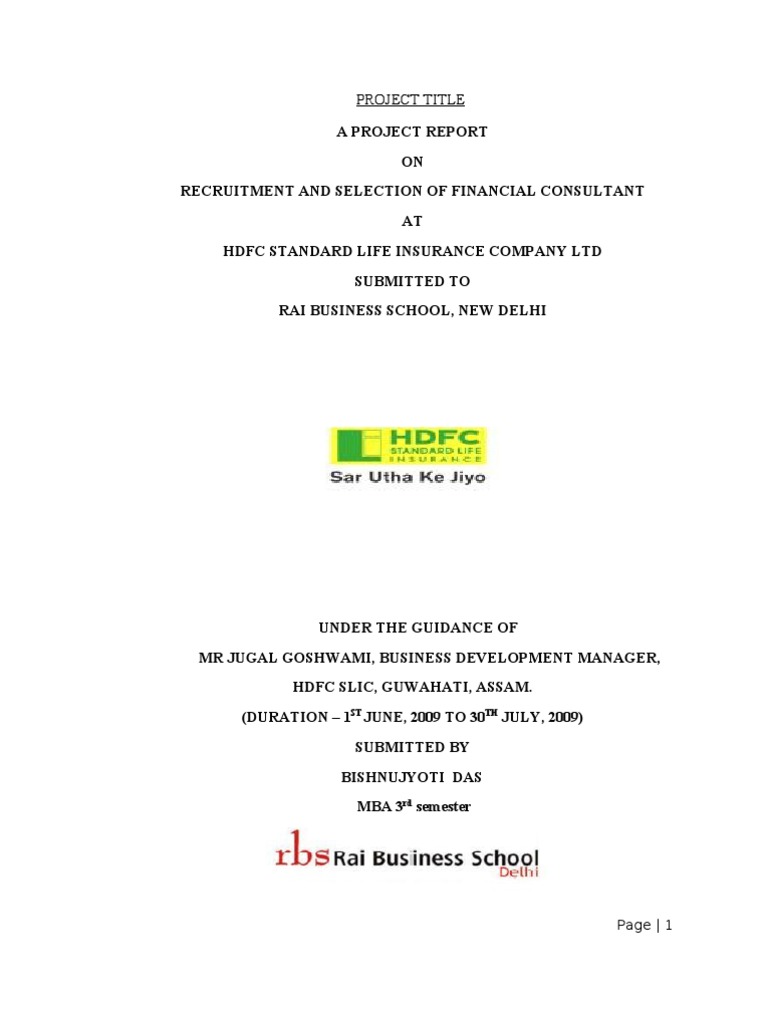 PROJECT TITLE

A PROJECT REPORT

ON

RECRUITMENT AND SELECTION OF FINANCIAL CONSULTANT

AT

HDFC STANDARD LIFE INSURANCE COMPANY LTD

SUBMITTED TO

RAI BUSINESS SCHOOL, NEW DELHI

HDFC STANDARD LIFE INSURANCE

Sar Utha Ke Jiyo

UNDER THE GUIDANCE OF

MR JUGAL GOSHWAMI, BUSINESS DEVELOPMENT MANAGER,

HDFC SLIC, GUWAHATI, ASSAM.

(DURATION – 1$^{ST}$ JUNE, 2009 TO 30$^{TH}$ JULY, 2009)

SUBMITTED BY

BISHNUJYOTI DAS

MBA 3$^{rd}$ semester

rbs Rai Business School Delhi

Page | 1